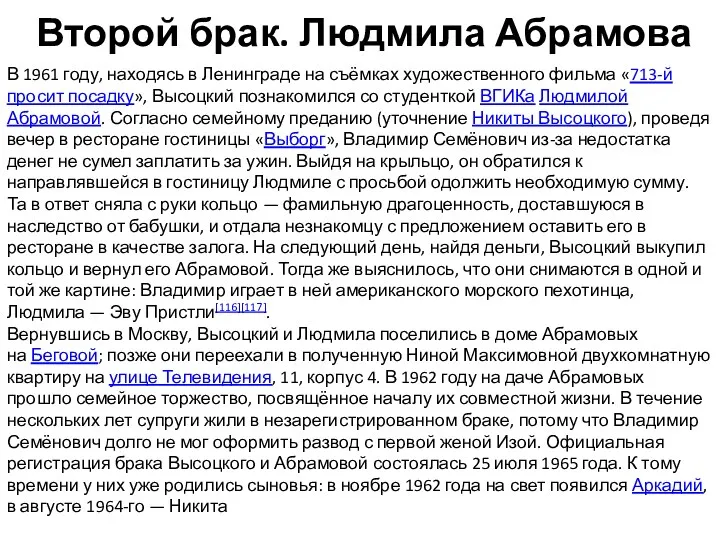 Второй брак. Людмила Абрамова

В 1961 году, находясь в Ленинграде на съёмках художественного фильма «713-й просит посадку», Высоцкий познакомился со студенткой ВГИКа Людмилой Абрамовой. Согласно семейному преданию (уточнение Никиты Высоцкого), проведя вечер в ресторане гостиницы «Выборг», Владимир Семёнович из-за недостатка денег не сумел заплатить за ужин. Выйдя на крыльцо, он обратился к направлявшейся в гостиницу Людмиле с просьбой одолжить необходимую сумму. Та в ответ сняла с руки кольцо — фамильную драгоценность, доставшуюся в наследство от бабушки, и отдала незнакомцу с предложением оставить его в ресторане в качестве залога. На следующий день, найдя деньги, Высоцкий выкупил кольцо и вернул его Абрамовой. Тогда же выяснилось, что они снимаются в одной и той же картине: Владимир играет в ней американского морского пехотинца, Людмила — Эву Пристли[116][117].
Вернувшись в Москву, Высоцкий и Людмила поселились в доме Абрамовых на Беговой; позже они переехали в полученную Ниной Максимовной двухкомнатную квартиру на улице Телевидения, 11, корпус 4. В 1962 году на даче Абрамовых прошло семейное торжество, посвящённое началу их совместной жизни. В течение нескольких лет супруги жили в незарегистрированном браке, потому что Владимир Семёнович долго не мог оформить развод с первой женой Изой. Официальная регистрация брака Высоцкого и Абрамовой состоялась 25 июля 1965 года. К тому времени у них уже родились сыновья: в ноябре 1962 года на свет появился Аркадий, в августе 1964-го — Никита